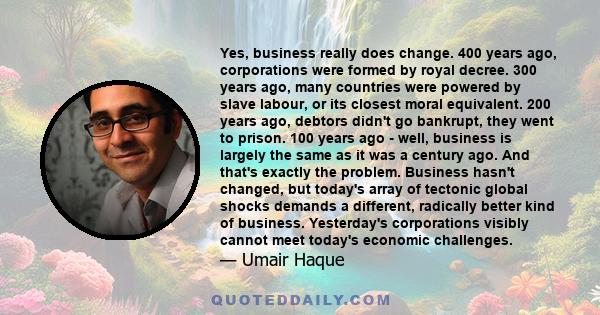 Yes, business really does change. 400 years ago, corporations were formed by royal decree. 300 years ago, many countries were powered by slave labour, or its closest moral equivalent. 200 years ago, debtors didn't go bankrupt, they went to prison. 100 years ago - well, business is largely the same as it was a century ago. And that's exactly the problem. Business hasn't changed, but today's array of tectonic global shocks demands a different, radically better kind of business. Yesterday's corporations visibly cannot meet today's economic challenges.

— Umair Haque

QUOTEDDAILY.COM